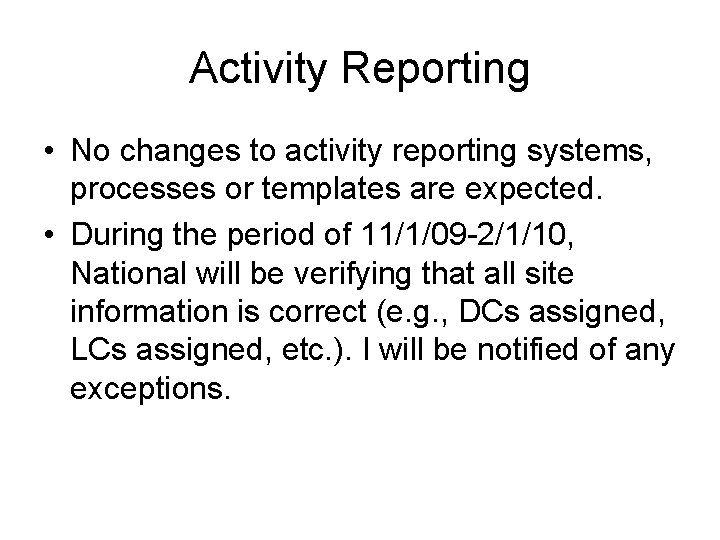 Activity Reporting

• No changes to activity reporting systems, processes or templates are expected.
• During the period of 11/1/09-2/1/10, National will be verifying that all site information is correct (e.g., DCs assigned, LCs assigned, etc.). I will be notified of any exceptions.